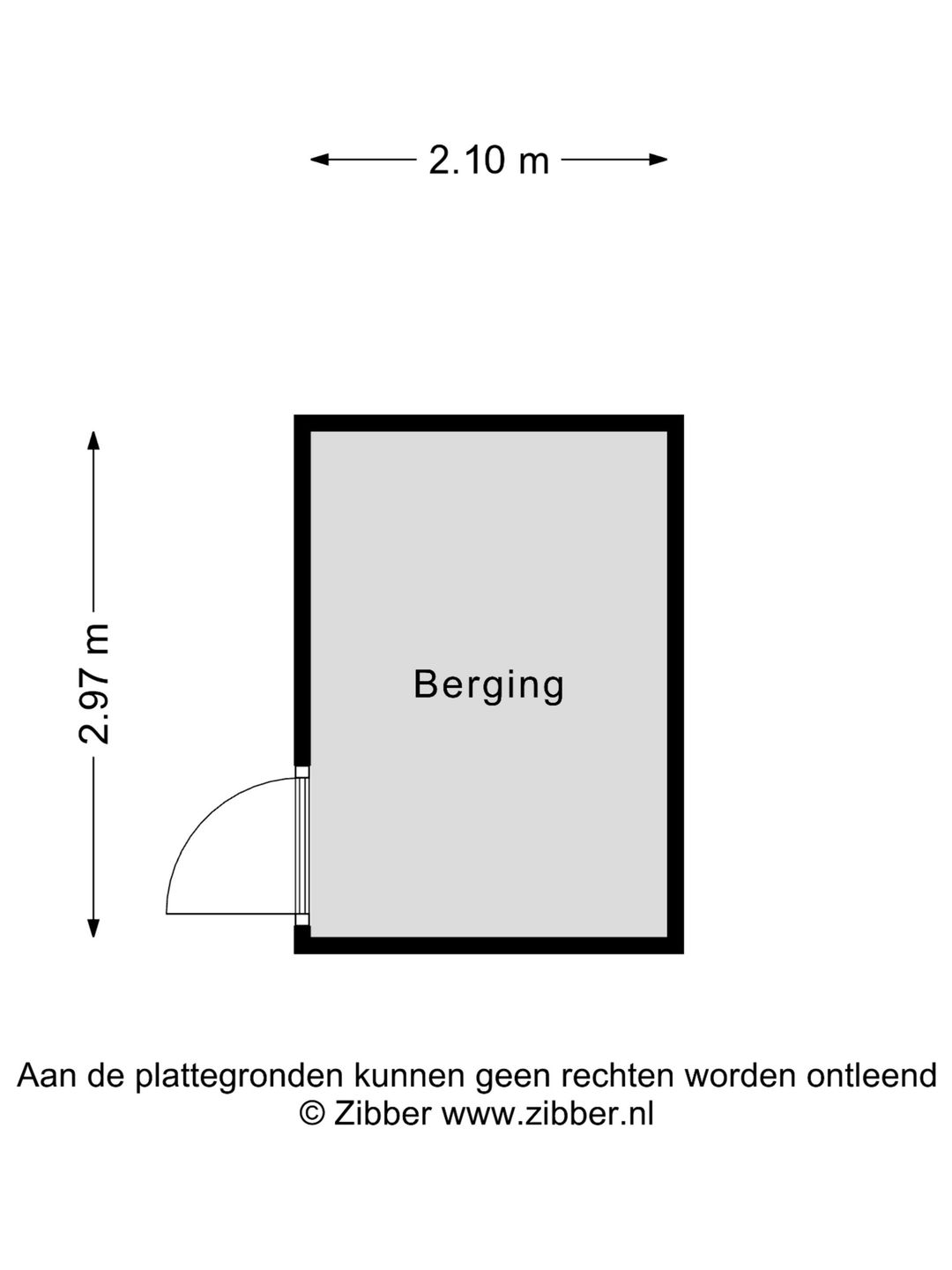 2.10 m

2.97 m

Berging

Aan de plattegronden kunnen geen rechten worden ontleend
© Zibber www.zibber.nl